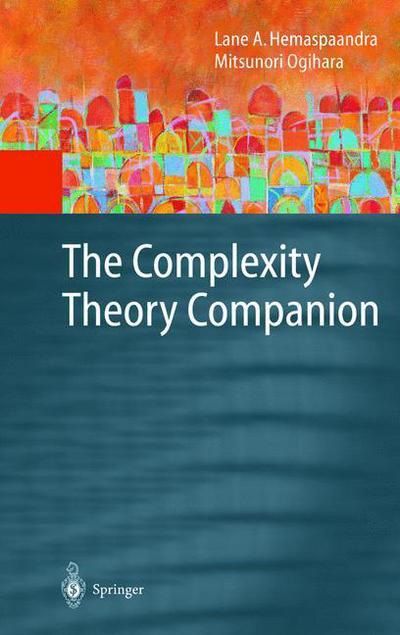 Lane A. Hemaspaandra
Mitsunori Ogihara

The Complexity Theory Companion

Springer